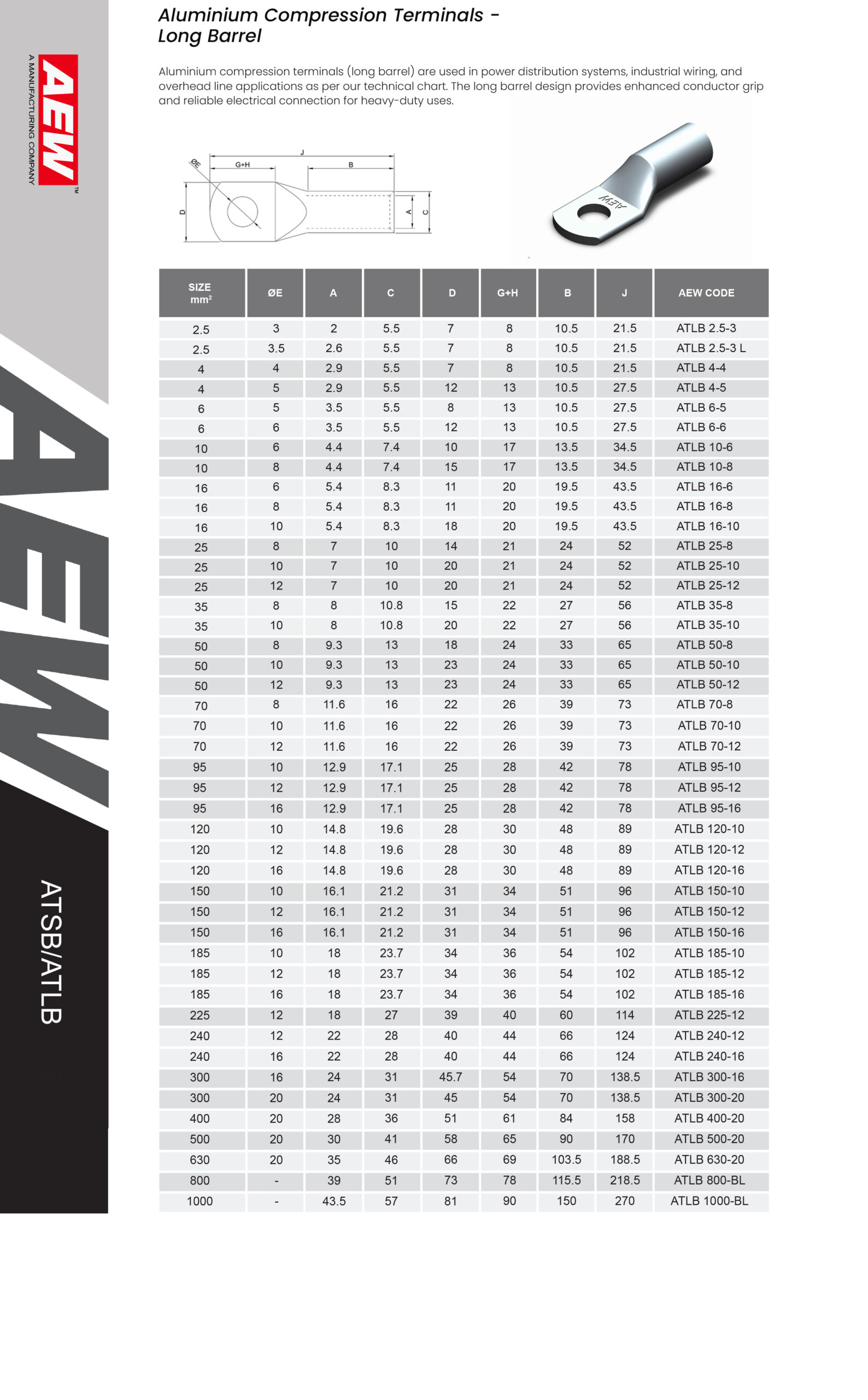 AEW™
A MANUFACTURING COMPANY

AEW

ATSB/ATLB

Aluminium Compression Terminals - Long Barrel

Aluminium compression terminals (long barrel) are used in power distribution systems, industrial wiring, and overhead line applications as per our technical chart. The long barrel design provides enhanced conductor grip and reliable electrical connection for heavy-duty uses.

ØE G+H J B D A C

AEW

| SIZE mm² | ØE | A | C | D | G+H | B | J | AEW CODE |
|---|---|---|---|---|---|---|---|---|
| 2.5 | 3 | 2 | 5.5 | 7 | 8 | 10.5 | 21.5 | ATLB 2.5-3 |
| 2.5 | 3.5 | 2.6 | 5.5 | 7 | 8 | 10.5 | 21.5 | ATLB 2.5-3 L |
| 4 | 4 | 2.9 | 5.5 | 7 | 8 | 10.5 | 21.5 | ATLB 4-4 |
| 4 | 5 | 2.9 | 5.5 | 12 | 13 | 10.5 | 27.5 | ATLB 4-5 |
| 6 | 5 | 3.5 | 5.5 | 8 | 13 | 10.5 | 27.5 | ATLB 6-5 |
| 6 | 6 | 3.5 | 5.5 | 12 | 13 | 10.5 | 27.5 | ATLB 6-6 |
| 10 | 6 | 4.4 | 7.4 | 10 | 17 | 13.5 | 34.5 | ATLB 10-6 |
| 10 | 8 | 4.4 | 7.4 | 15 | 17 | 13.5 | 34.5 | ATLB 10-8 |
| 16 | 6 | 5.4 | 8.3 | 11 | 20 | 19.5 | 43.5 | ATLB 16-6 |
| 16 | 8 | 5.4 | 8.3 | 11 | 20 | 19.5 | 43.5 | ATLB 16-8 |
| 16 | 10 | 5.4 | 8.3 | 18 | 20 | 19.5 | 43.5 | ATLB 16-10 |
| 25 | 8 | 7 | 10 | 14 | 21 | 24 | 52 | ATLB 25-8 |
| 25 | 10 | 7 | 10 | 20 | 21 | 24 | 52 | ATLB 25-10 |
| 25 | 12 | 7 | 10 | 20 | 21 | 24 | 52 | ATLB 25-12 |
| 35 | 8 | 8 | 10.8 | 15 | 22 | 27 | 56 | ATLB 35-8 |
| 35 | 10 | 8 | 10.8 | 20 | 22 | 27 | 56 | ATLB 35-10 |
| 50 | 8 | 9.3 | 13 | 18 | 24 | 33 | 65 | ATLB 50-8 |
| 50 | 10 | 9.3 | 13 | 23 | 24 | 33 | 65 | ATLB 50-10 |
| 50 | 12 | 9.3 | 13 | 23 | 24 | 33 | 65 | ATLB 50-12 |
| 70 | 8 | 11.6 | 16 | 22 | 26 | 39 | 73 | ATLB 70-8 |
| 70 | 10 | 11.6 | 16 | 22 | 26 | 39 | 73 | ATLB 70-10 |
| 70 | 12 | 11.6 | 16 | 22 | 26 | 39 | 73 | ATLB 70-12 |
| 95 | 10 | 12.9 | 17.1 | 25 | 28 | 42 | 78 | ATLB 95-10 |
| 95 | 12 | 12.9 | 17.1 | 25 | 28 | 42 | 78 | ATLB 95-12 |
| 95 | 16 | 12.9 | 17.1 | 25 | 28 | 42 | 78 | ATLB 95-16 |
| 120 | 10 | 14.8 | 19.6 | 28 | 30 | 48 | 89 | ATLB 120-10 |
| 120 | 12 | 14.8 | 19.6 | 28 | 30 | 48 | 89 | ATLB 120-12 |
| 120 | 16 | 14.8 | 19.6 | 28 | 30 | 48 | 89 | ATLB 120-16 |
| 150 | 10 | 16.1 | 21.2 | 31 | 34 | 51 | 96 | ATLB 150-10 |
| 150 | 12 | 16.1 | 21.2 | 31 | 34 | 51 | 96 | ATLB 150-12 |
| 150 | 16 | 16.1 | 21.2 | 31 | 34 | 51 | 96 | ATLB 150-16 |
| 185 | 10 | 18 | 23.7 | 34 | 36 | 54 | 102 | ATLB 185-10 |
| 185 | 12 | 18 | 23.7 | 34 | 36 | 54 | 102 | ATLB 185-12 |
| 185 | 16 | 18 | 23.7 | 34 | 36 | 54 | 102 | ATLB 185-16 |
| 225 | 12 | 18 | 27 | 39 | 40 | 60 | 114 | ATLB 225-12 |
| 240 | 12 | 22 | 28 | 40 | 44 | 66 | 124 | ATLB 240-12 |
| 240 | 16 | 22 | 28 | 40 | 44 | 66 | 124 | ATLB 240-16 |
| 300 | 16 | 24 | 31 | 45.7 | 54 | 70 | 138.5 | ATLB 300-16 |
| 300 | 20 | 24 | 31 | 45 | 54 | 70 | 138.5 | ATLB 300-20 |
| 400 | 20 | 28 | 36 | 51 | 61 | 84 | 158 | ATLB 400-20 |
| 500 | 20 | 30 | 41 | 58 | 65 | 90 | 170 | ATLB 500-20 |
| 630 | 20 | 35 | 46 | 66 | 69 | 103.5 | 188.5 | ATLB 630-20 |
| 800 | - | 39 | 51 | 73 | 78 | 115.5 | 218.5 | ATLB 800-BL |
| 1000 | - | 43.5 | 57 | 81 | 90 | 150 | 270 | ATLB 1000-BL |